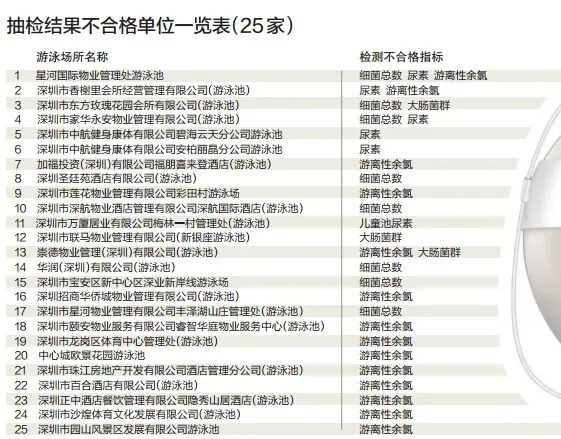 抽检结果不合格单位一览表(25家)

| | 游泳场所名称 | 检测不合格指标 |
|---|---|---|
| 1 | 星河国际物业管理处游泳池 | 细菌总数 尿素 游离性余氯 |
| 2 | 深圳市香榭里会所经营管理有限公司(游泳池) | 尿素 游离性余氯 |
| 3 | 深圳市东方玫瑰花园会所有限公司(游泳池) | 细菌总数 大肠菌群 |
| 4 | 深圳市家华永安物业管理有限公司(游泳池) | 细菌总数 尿素 |
| 5 | 深圳市中航健身康体有限公司碧海云天分公司游泳池 | 尿素 |
| 6 | 深圳市中航健身康体有限公司安柏丽晶分公司游泳池 | 尿素 |
| 7 | 加福投资(深圳)有限公司福朋喜来登酒店(游泳池) | 游离性余氯 |
| 8 | 深圳圣廷苑酒店有限公司(游泳池) | 细菌总数 |
| 9 | 深圳市莲花物业管理有限公司彩田村游泳场 | 游离性余氯 |
| 10 | 深圳市深航物业酒店管理有限公司深航国际酒店(游泳池) | 细菌总数 |
| 11 | 深圳市万厦居业有限公司梅林一村管理处(游泳池) | 儿童池尿素 |
| 12 | 深圳市联马物业管理有限公司(新银座游泳池) | 大肠菌群 |
| 13 | 崇德物业管理(深圳)有限公司(游泳池) | 游离性余氯 大肠菌群 |
| 14 | 华润(深圳)有限公司(游泳池) | 细菌总数 |
| 15 | 深圳市宝安区新中心区深业新岸线游泳场 | 细菌总数 |
| 16 | 深圳招商华侨城物业管理有限公司(游泳池) | 游离性余氯 |
| 17 | 深圳市星河物业管理有限公司丰泽湖山庄管理处(游泳池) | 细菌总数 |
| 18 | 深圳市颐安物业服务有限公司睿智华庭物业服务中心(游泳池) | 游离性余氯 |
| 19 | 深圳市龙岗区体育中心管理处(游泳池) | 游离性余氯 |
| 20 | 中心城欧景花园游泳池 | 游离性余氯 |
| 21 | 深圳市珠江房地产开发有限公司酒店管理分公司(游泳池) | 游离性余氯 |
| 22 | 深圳市百合酒店有限公司(游泳池) | 游离性余氯 |
| 23 | 深圳正中酒店餐饮管理有限公司隐秀山居酒店(游泳池) | 游离性余氯 |
| 24 | 深圳市沙煌体育文化发展有限公司(游泳池) | 游离性余氯 |
| 25 | 深圳市园山风景区发展有限公司游泳池 | 游离性余氯 |